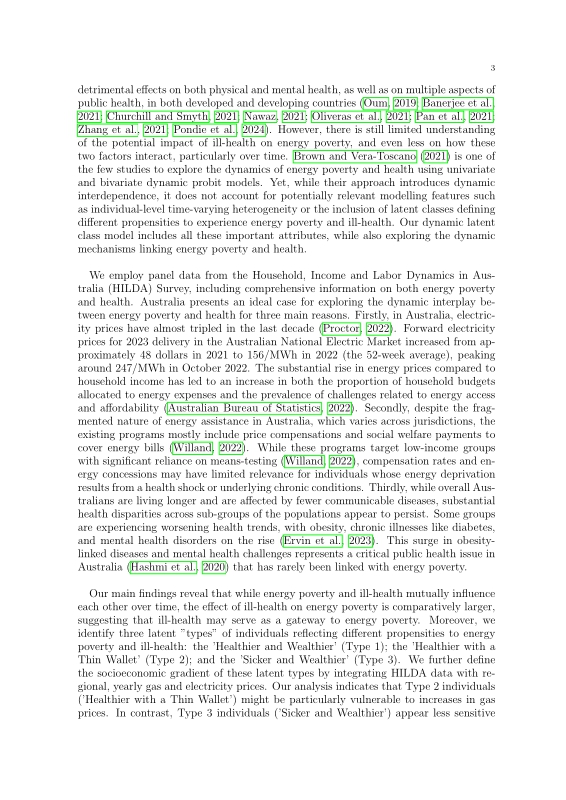 3

detrimental effects on both physical and mental health, as well as on multiple aspects of public health, in both developed and developing countries (Oum, 2019; Banerjee et al., 2021; Churchill and Smyth, 2021; Nawaz, 2021; Oliveras et al., 2021; Pan et al., 2021; Zhang et al., 2021; Pondie et al., 2024). However, there is still limited understanding of the potential impact of ill-health on energy poverty, and even less on how these two factors interact, particularly over time. Brown and Vera-Toscano (2021) is one of the few studies to explore the dynamics of energy poverty and health using univariate and bivariate dynamic probit models. Yet, while their approach introduces dynamic interdependence, it does not account for potentially relevant modelling features such as individual-level time-varying heterogeneity or the inclusion of latent classes defining different propensities to experience energy poverty and ill-health. Our dynamic latent class model includes all these important attributes, while also exploring the dynamic mechanisms linking energy poverty and health.

We employ panel data from the Household, Income and Labor Dynamics in Australia (HILDA) Survey, including comprehensive information on both energy poverty and health. Australia presents an ideal case for exploring the dynamic interplay between energy poverty and health for three main reasons. Firstly, in Australia, electricity prices have almost tripled in the last decade (Proctor, 2022). Forward electricity prices for 2023 delivery in the Australian National Electric Market increased from approximately 48 dollars in 2021 to 156/MWh in 2022 (the 52-week average), peaking around 247/MWh in October 2022. The substantial rise in energy prices compared to household income has led to an increase in both the proportion of household budgets allocated to energy expenses and the prevalence of challenges related to energy access and affordability (Australian Bureau of Statistics, 2022). Secondly, despite the fragmented nature of energy assistance in Australia, which varies across jurisdictions, the existing programs mostly include price compensations and social welfare payments to cover energy bills (Willand, 2022). While these programs target low-income groups with significant reliance on means-testing (Willand, 2022), compensation rates and energy concessions may have limited relevance for individuals whose energy deprivation results from a health shock or underlying chronic conditions. Thirdly, while overall Australians are living longer and are affected by fewer communicable diseases, substantial health disparities across sub-groups of the populations appear to persist. Some groups are experiencing worsening health trends, with obesity, chronic illnesses like diabetes, and mental health disorders on the rise (Ervin et al., 2023). This surge in obesity-linked diseases and mental health challenges represents a critical public health issue in Australia (Hashmi et al., 2020) that has rarely been linked with energy poverty.

Our main findings reveal that while energy poverty and ill-health mutually influence each other over time, the effect of ill-health on energy poverty is comparatively larger, suggesting that ill-health may serve as a gateway to energy poverty. Moreover, we identify three latent "types" of individuals reflecting different propensities to energy poverty and ill-health: the 'Healthier and Wealthier' (Type 1); the 'Healthier with a Thin Wallet' (Type 2); and the 'Sicker and Wealthier' (Type 3). We further define the socioeconomic gradient of these latent types by integrating HILDA data with regional, yearly gas and electricity prices. Our analysis indicates that Type 2 individuals ('Healthier with a Thin Wallet') might be particularly vulnerable to increases in gas prices. In contrast, Type 3 individuals ('Sicker and Wealthier') appear less sensitive